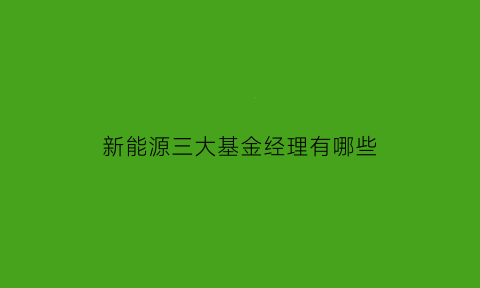 新能源三大基金经理有哪些